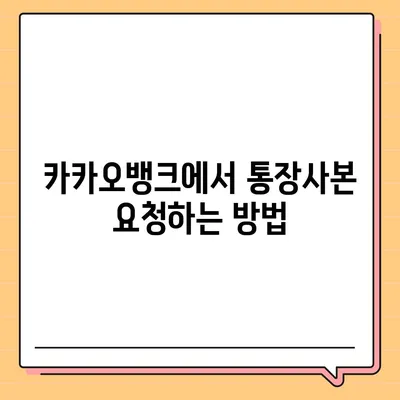 카카오뱅크에서 통장사본 요청하는 방법